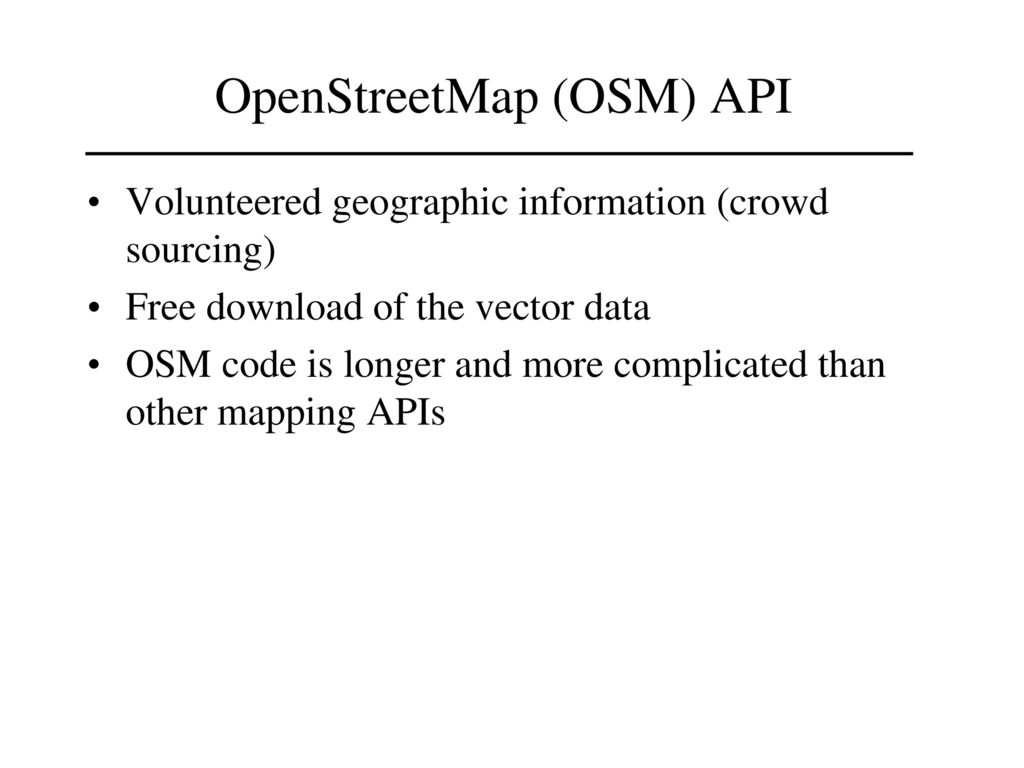 OpenStreetMap (OSM) API

• Volunteered geographic information (crowd sourcing)
• Free download of the vector data
• OSM code is longer and more complicated than other mapping APIs